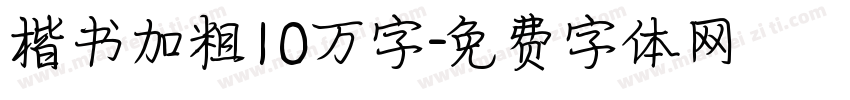 楷书加粗10万字-免费字体网